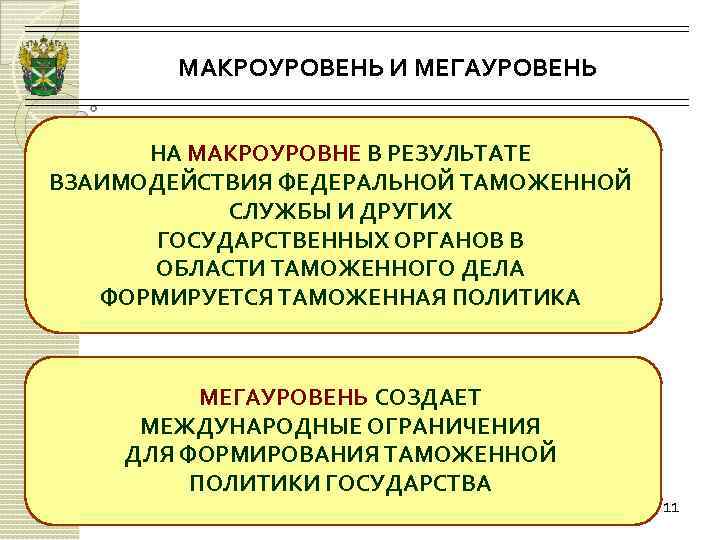 МАКРОУРОВЕНЬ И МЕГАУРОВЕНЬ

НА МАКРОУРОВНЕ В РЕЗУЛЬТАТЕ ВЗАИМОДЕЙСТВИЯ ФЕДЕРАЛЬНОЙ ТАМОЖЕННОЙ СЛУЖБЫ И ДРУГИХ ГОСУДАРСТВЕННЫХ ОРГАНОВ В ОБЛАСТИ ТАМОЖЕННОГО ДЕЛА ФОРМИРУЕТСЯ ТАМОЖЕННАЯ ПОЛИТИКА

МЕГАУРОВЕНЬ СОЗДАЕТ МЕЖДУНАРОДНЫЕ ОГРАНИЧЕНИЯ ДЛЯ ФОРМИРОВАНИЯ ТАМОЖЕННОЙ ПОЛИТИКИ ГОСУДАРСТВА

11